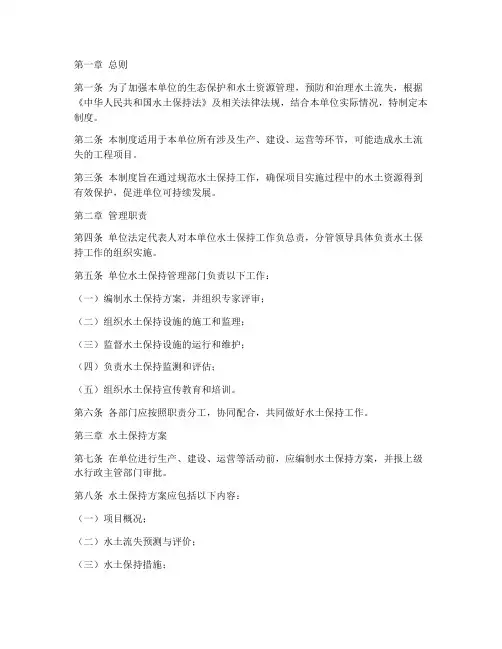 第一章 总则

第一条 为了加强本单位的生态保护和水土资源管理，预防和治理水土流失，根据《中华人民共和国水土保持法》及相关法律法规，结合本单位实际情况，特制定本制度。

第二条 本制度适用于本单位所有涉及生产、建设、运营等环节，可能造成水土流失的工程项目。

第三条 本制度旨在通过规范水土保持工作，确保项目实施过程中的水土资源得到有效保护，促进单位可持续发展。

第二章 管理职责

第四条 单位法定代表人对本单位水土保持工作负总责，分管领导具体负责水土保持工作的组织实施。

第五条 单位水土保持管理部门负责以下工作：

（一）编制水土保持方案，并组织专家评审；

（二）组织水土保持设施的施工和监理；

（三）监督水土保持设施的运行和维护；

（四）负责水土保持监测和评估；

（五）组织水土保持宣传教育和培训。

第六条 各部门应按照职责分工，协同配合，共同做好水土保持工作。

第三章 水土保持方案

第七条 在单位进行生产、建设、运营等活动前，应编制水土保持方案，并报上级水行政主管部门审批。

第八条 水土保持方案应包括以下内容：

（一）项目概况；

（二）水土流失预测与评价；

（三）水土保持措施；